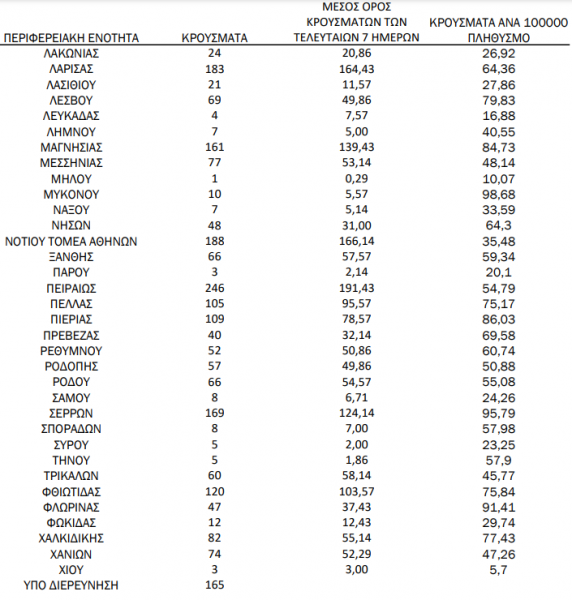 | ΠΕΡΙΦΕΡΕΙΑΚΗ ΕΝΟΤΗΤΑ | ΚΡΟΥΣΜΑΤΑ | ΜΕΣΟΣ ΟΡΟΣ ΚΡΟΥΣΜΑΤΩΝ ΤΩΝ ΤΕΛΕΥΤΑΙΩΝ 7 ΗΜΕΡΩΝ | ΚΡΟΥΣΜΑΤΑ ΑΝΑ 100000 ΠΛΗΘΥΣΜΟ |
|---|---|---|---|
| ΛΑΚΩΝΙΑΣ | 24 | 20,86 | 26,92 |
| ΛΑΡΙΣΑΣ | 183 | 164,43 | 64,36 |
| ΛΑΣΙΘΙΟΥ | 21 | 11,57 | 27,86 |
| ΛΕΣΒΟΥ | 69 | 49,86 | 79,83 |
| ΛΕΥΚΑΔΑΣ | 4 | 7,57 | 16,88 |
| ΛΗΜΝΟΥ | 7 | 5,00 | 40,55 |
| ΜΑΓΝΗΣΙΑΣ | 161 | 139,43 | 84,73 |
| ΜΕΣΣΗΝΙΑΣ | 77 | 53,14 | 48,14 |
| ΜΗΛΟΥ | 1 | 0,29 | 10,07 |
| ΜΥΚΟΝΟΥ | 10 | 5,57 | 98,68 |
| ΝΑΞΟΥ | 7 | 5,14 | 33,59 |
| ΝΗΣΩΝ | 48 | 31,00 | 64,3 |
| ΝΟΤΙΟΥ ΤΟΜΕΑ ΑΘΗΝΩΝ | 188 | 166,14 | 35,48 |
| ΞΑΝΘΗΣ | 66 | 57,57 | 59,34 |
| ΠΑΡΟΥ | 3 | 2,14 | 20,1 |
| ΠΕΙΡΑΙΩΣ | 246 | 191,43 | 54,79 |
| ΠΕΛΛΑΣ | 105 | 95,57 | 75,17 |
| ΠΙΕΡΙΑΣ | 109 | 78,57 | 86,03 |
| ΠΡΕΒΕΖΑΣ | 40 | 32,14 | 69,58 |
| ΡΕΘΥΜΝΟΥ | 52 | 50,86 | 60,74 |
| ΡΟΔΟΠΗΣ | 57 | 49,86 | 50,88 |
| ΡΟΔΟΥ | 66 | 54,57 | 55,08 |
| ΣΑΜΟΥ | 8 | 6,71 | 24,26 |
| ΣΕΡΡΩΝ | 169 | 124,14 | 95,79 |
| ΣΠΟΡΑΔΩΝ | 8 | 7,00 | 57,98 |
| ΣΥΡΟΥ | 5 | 2,00 | 23,25 |
| ΤΗΝΟΥ | 5 | 1,86 | 57,9 |
| ΤΡΙΚΑΛΩΝ | 60 | 58,14 | 45,77 |
| ΦΘΙΩΤΙΔΑΣ | 120 | 103,57 | 75,84 |
| ΦΛΩΡΙΝΑΣ | 47 | 37,43 | 91,41 |
| ΦΩΚΙΔΑΣ | 12 | 12,43 | 29,74 |
| ΧΑΛΚΙΔΙΚΗΣ | 82 | 55,14 | 77,43 |
| ΧΑΝΙΩΝ | 74 | 52,29 | 47,26 |
| ΧΙΟΥ | 3 | 3,00 | 5,7 |
| ΥΠΟ ΔΙΕΡΕΥΝΗΣΗ | 165 | | |